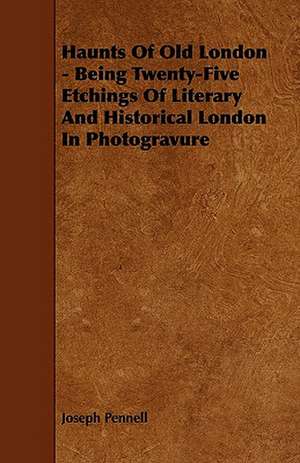 Haunts Of Old London - Being Twenty-Five Etchings Of Literary And Historical London In Photogravure

Joseph Pennell